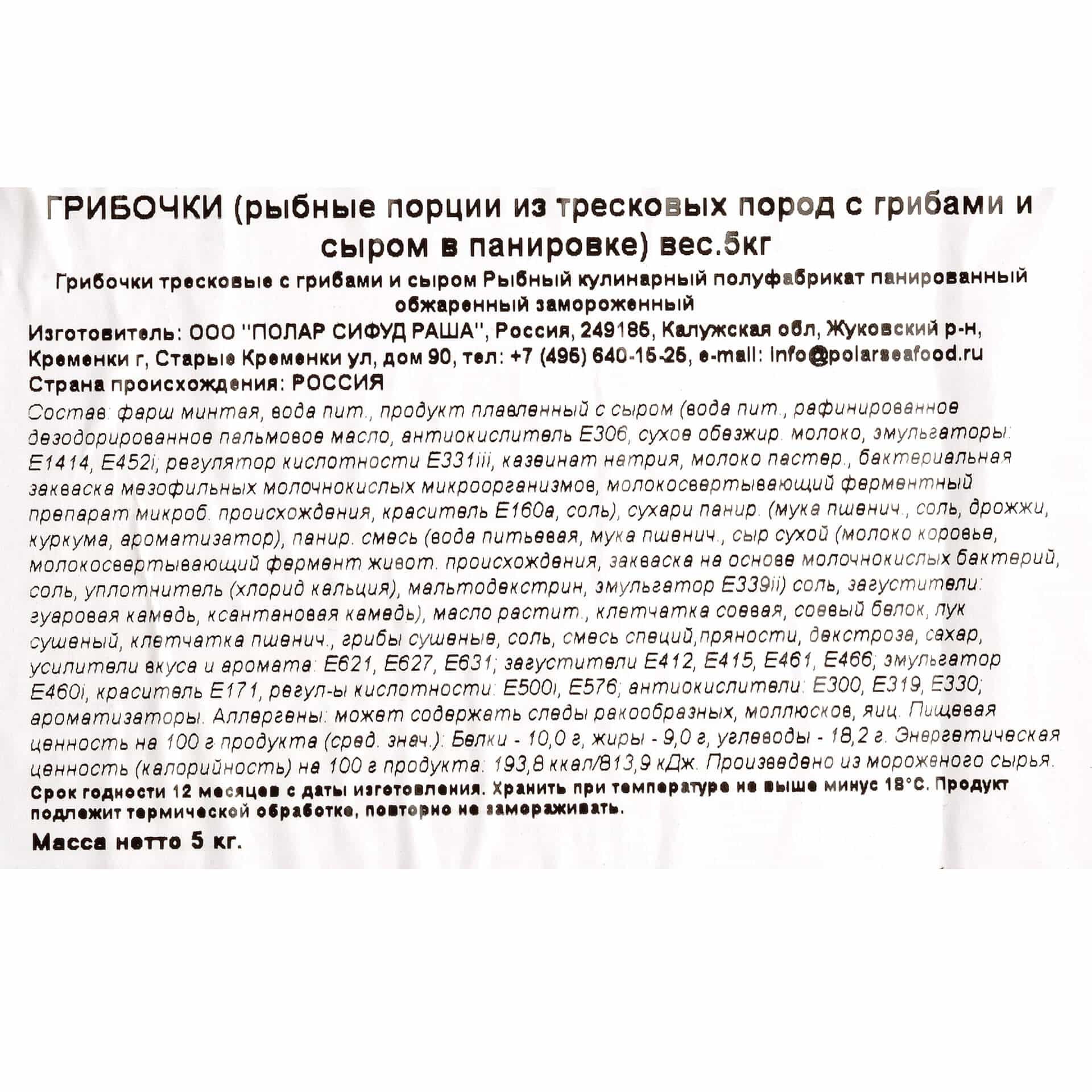 ГРИБОЧКИ (рыбные порции из тресковых пород с грибами и сыром в панировке) вес.5кг

Грибочки тресковые с грибами и сыром Рыбный кулинарный полуфабрикат панированный обжаренный замороженный

Изготовитель: ООО "ПОЛАР СИФУД РАША", Россия, 249185, Калужская обл, Жуковский р-н, Кременки г, Старые Кременки ул, дом 90, тел: +7 (495) 640-15-25, e-mail: info@polarseafood.ru
Страна происхождения: РОССИЯ

Состав: фарш минтая, вода пит., продукт плавленный с сыром (вода пит., рафинированное дезодорированное пальмовое масло, антиокислитель Е306, сухое обезжир. молоко, эмульгаторы: Е1414, Е452i; регулятор кислотности Е331iii, казеинат натрия, молоко пастер., бактериальная закваска мезофильных молочнокислых микроорганизмов, молокосвертывающий ферментный препарат микроб. происхождения, краситель Е160а, соль), сухари панир. (мука пшенич., соль, дрожжи, куркума, ароматизатор), панир. смесь (вода питьевая, мука пшенич., сыр сухой (молоко коровье, молокосвертывающий фермент живот. происхождения, закваска на основе молочнокислых бактерий, соль, уплотнитель (хлорид кальция), мальтодекстрин, эмульгатор Е339ii) соль, загустители: гуаровая камедь, ксантановая камедь), масло растит., клетчатка соевая, соевый белок, лук сушеный, клетчатка пшенич., грибы сушеные, соль, смесь специй,пряности, декстроза, сахар, усилители вкуса и аромата: Е621, Е627, Е631; загустители Е412, Е415, Е461, Е466; эмульгатор Е460i, краситель Е171, регул-ы кислотности: Е500i, Е576; антиокислители: Е300, Е319, Е330; ароматизаторы. Аллергены: может содержать следы ракообразных, моллюсков, яиц. Пищевая ценность на 100 г продукта (сред. знач.): Белки - 10,0 г, жиры - 9,0 г, углеводы - 18,2 г. Энергетическая ценность (калорийность) на 100 г продукта: 193,8 ккал/813,9 кДж. Произведено из мороженого сырья.

Срок годности 12 месяцев с даты изготовления. Хранить при температуре не выше минус 18°С. Продукт подлежит термической обработке, повторно не замораживать.

Масса нетто 5 кг.